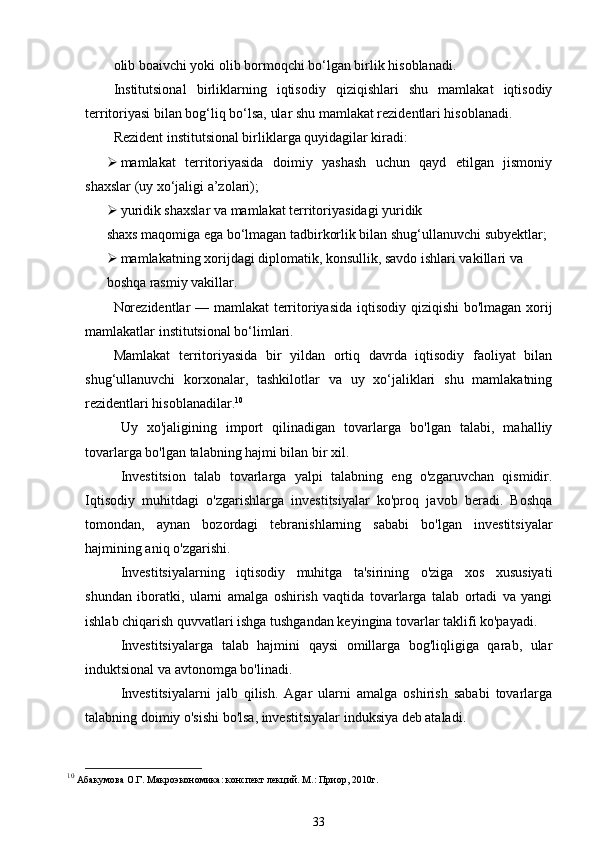 olib boaivchi yoki olib bormoqchi bo‘lgan birlik hisoblanadi.

Institutsional birliklarning iqtisodiy qiziqishlari shu mamlakat iqtisodiy territoriyasi bilan bog‘liq bo‘lsa, ular shu mamlakat rezidentlari hisoblanadi.

Rezident institutsional birliklarga quyidagilar kiradi:

➢ mamlakat territoriyasida doimiy yashash uchun qayd etilgan jismoniy shaxslar (uy xo‘jaligi a’zolari);

➢ yuridik shaxslar va mamlakat territoriyasidagi yuridik shaxs maqomiga ega bo‘lmagan tadbirkorlik bilan shug‘ullanuvchi subyektlar;

➢ mamlakatning xorijdagi diplomatik, konsullik, savdo ishlari vakillari va boshqa rasmiy vakillar.

Norezidentlar — mamlakat territoriyasida iqtisodiy qiziqishi bo'lmagan xorij mamlakatlar institutsional bo‘limlari.

Mamlakat territoriyasida bir yildan ortiq davrda iqtisodiy faoliyat bilan shug‘ullanuvchi korxonalar, tashkilotlar va uy xo‘jaliklari shu mamlakatning rezidentlari hisoblanadilar.$^{10}$

Uy xo'jaligining import qilinadigan tovarlarga bo'lgan talabi, mahalliy tovarlarga bo'lgan talabning hajmi bilan bir xil.

Investitsion talab tovarlarga yalpi talabning eng o'zgaruvchan qismidir. Iqtisodiy muhitdagi o'zgarishlarga investitsiyalar ko'proq javob beradi. Boshqa tomondan, aynan bozordagi tebranishlarning sababi bo'lgan investitsiyalar hajmining aniq o'zgarishi.

Investitsiyalarning iqtisodiy muhitga ta'sirining o'ziga xos xususiyati shundan iboratki, ularni amalga oshirish vaqtida tovarlarga talab ortadi va yangi ishlab chiqarish quvvatlari ishga tushgandan keyingina tovarlar taklifi ko'payadi.

Investitsiyalarga talab hajmini qaysi omillarga bog'liqligiga qarab, ular induktsional va avtonomga bo'linadi.

Investitsiyalarni jalb qilish. Agar ularni amalga oshirish sababi tovarlarga talabning doimiy o'sishi bo'lsa, investitsiyalar induksiya deb ataladi.

$^{10}$ Абакумова О.Г. Макроэкономика: конспект лекций. М.: Приор, 2010г.

33